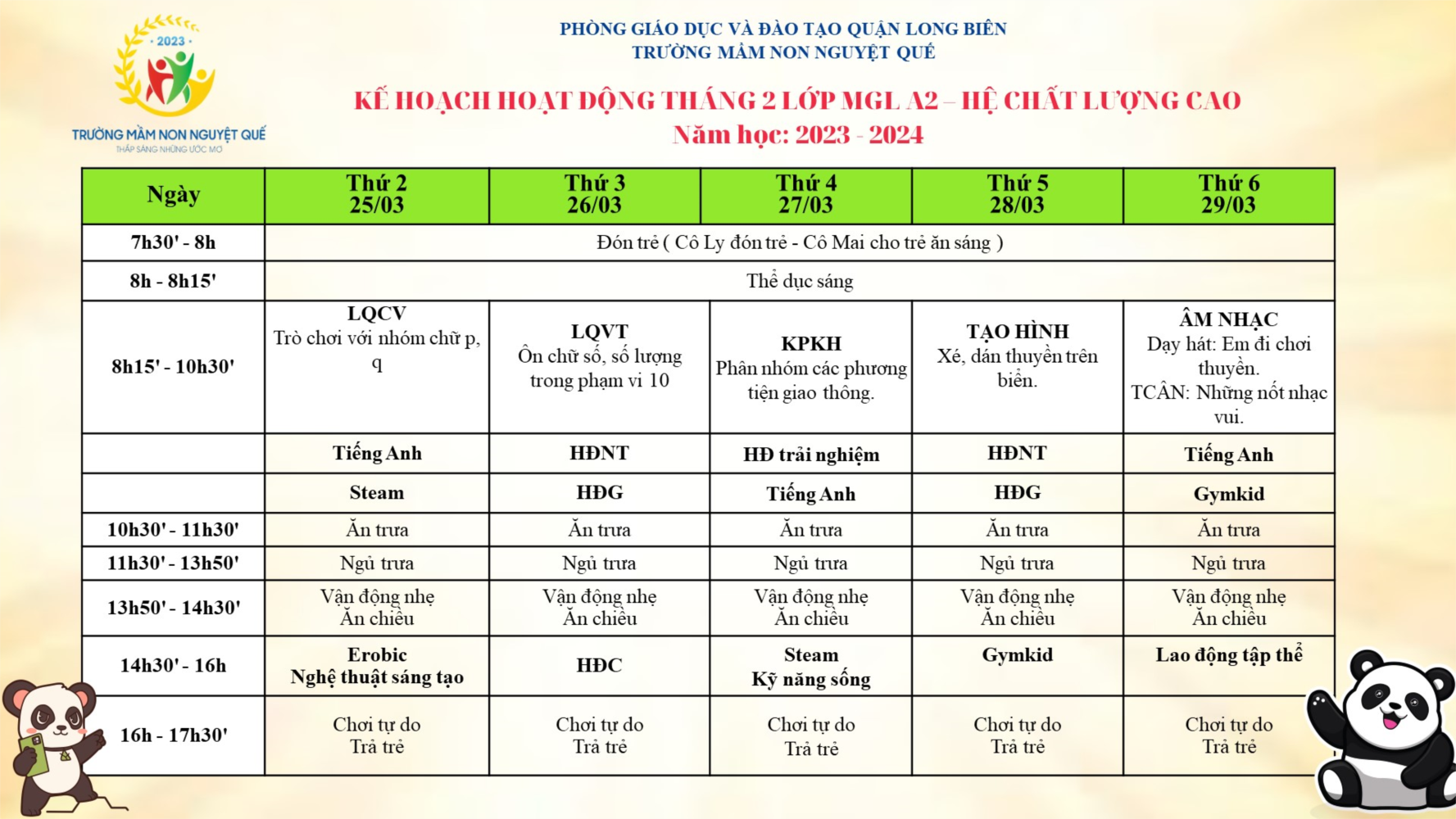 2023
TRƯỜNG MẦM NON NGUYỆT QUẾ
THẮP SÁNG NHỮNG ƯỚC MƠ

PHÒNG GIÁO DỤC VÀ ĐÀO TẠO QUẬN LONG BIÊN
TRƯỜNG MẦM NON NGUYỆT QUẾ

KẾ HOẠCH HOẠT ĐỘNG THÁNG 2 LỚP MGL A2 – HỆ CHẤT LƯỢNG CAO
Năm học: 2023 - 2024

| Ngày | Thứ 2 25/03 | Thứ 3 26/03 | Thứ 4 27/03 | Thứ 5 28/03 | Thứ 6 29/03 |
|---|---|---|---|---|---|
| 7h30' - 8h | Đón trẻ ( Cô Ly đón trẻ - Cô Mai cho trẻ ăn sáng ) | | | | |
| 8h - 8h15' | Thể dục sáng | | | | |
| 8h15' - 10h30' | LQCV Trò chơi với nhóm chữ p, q | LQVT Ôn chữ số, số lượng trong phạm vi 10 | KPKH Phân nhóm các phương tiện giao thông. | TẠO HÌNH Xé, dán thuyền trên biển. | ÂM NHẠC Dạy hát: Em đi chơi thuyền. TCÂN: Những nốt nhạc vui. |
| | Tiếng Anh | HĐNT | HĐ trải nghiệm | HĐNT | Tiếng Anh |
| | Steam | HĐG | Tiếng Anh | HĐG | Gymkid |
| 10h30' - 11h30' | Ăn trưa | Ăn trưa | Ăn trưa | Ăn trưa | Ăn trưa |
| 11h30' - 13h50' | Ngủ trưa | Ngủ trưa | Ngủ trưa | Ngủ trưa | Ngủ trưa |
| 13h50' - 14h30' | Vận động nhẹ Ăn chiều | Vận động nhẹ Ăn chiều | Vận động nhẹ Ăn chiều | Vận động nhẹ Ăn chiều | Vận động nhẹ Ăn chiều |
| 14h30' - 16h | Erobic Nghệ thuật sáng tạo | HĐC | Steam Kỹ năng sống | Gymkid | Lao động tập thể |
| 16h - 17h30' | Chơi tự do Trả trẻ | Chơi tự do Trả trẻ | Chơi tự do Trả trẻ | Chơi tự do Trả trẻ | Chơi tự do Trả trẻ |